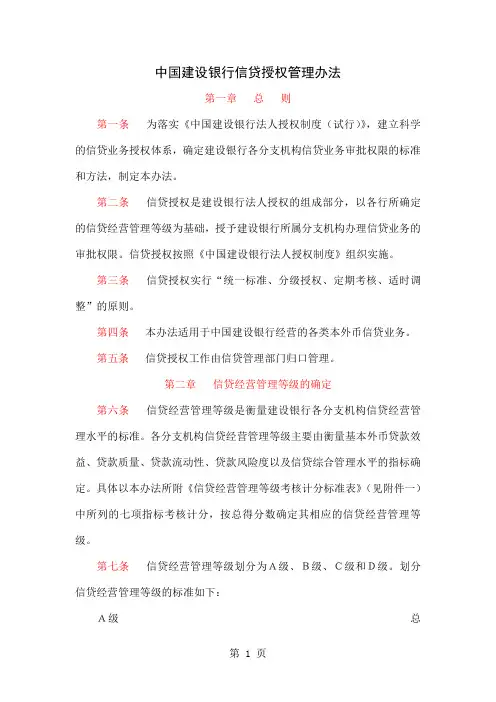 中国建设银行信贷授权管理办法

第一章　总　则

第一条　为落实《中国建设银行法人授权制度（试行）》，建立科学的信贷业务授权体系，确定建设银行各分支机构信贷业务审批权限的标准和方法，制定本办法。

第二条　信贷授权是建设银行法人授权的组成部分，以各行所确定的信贷经营管理等级为基础，授予建设银行所属分支机构办理信贷业务的审批权限。信贷授权按照《中国建设银行法人授权制度》组织实施。

第三条　信贷授权实行“统一标准、分级授权、定期考核、适时调整”的原则。

第四条　本办法适用于中国建设银行经营的各类本外币信贷业务。

第五条　信贷授权工作由信贷管理部门归口管理。

第二章　信贷经营管理等级的确定

第六条　信贷经营管理等级是衡量建设银行各分支机构信贷经营管理水平的标准。各分支机构信贷经营管理等级主要由衡量基本外币贷款效益、贷款质量、贷款流动性、贷款风险度以及信贷综合管理水平的指标确定。具体以本办法所附《信贷经营管理等级考核计分标准表》（见附件一）中所列的七项指标考核计分，按总得分数确定其相应的信贷经营管理等级。

第七条　信贷经营管理等级划分为A级、B级、C级和D级。划分信贷经营管理等级的标准如下：

A级　　总

第 1 页